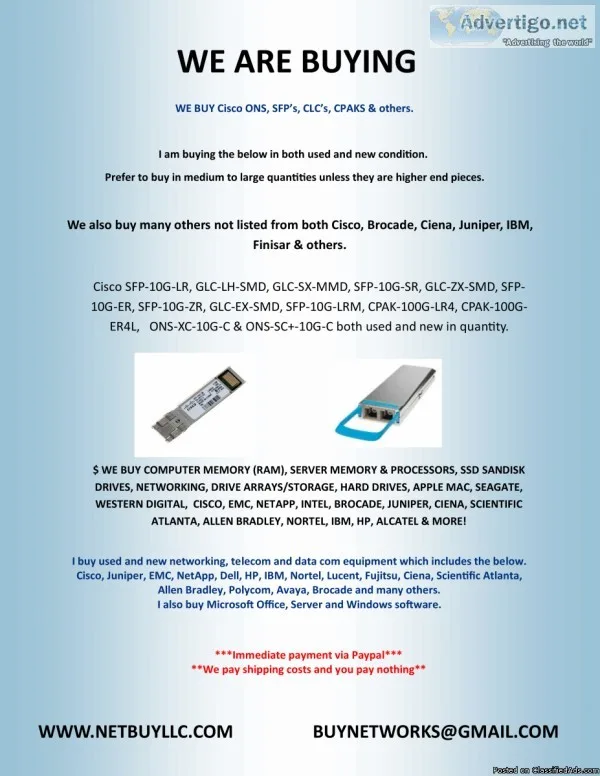 Advertigo.net
"Advertising the world"

WE ARE BUYING

WE BUY Cisco ONS, SFP's, CLC's, CPAKS & others.

I am buying the below in both used and new condition.
Prefer to buy in medium to large quantities unless they are higher end pieces.

We also buy many others not listed from both Cisco, Brocade, Ciena, Juniper, IBM, Finisar & others.

Cisco SFP-10G-LR, GLC-LH-SMD, GLC-SX-MMD, SFP-10G-SR, GLC-ZX-SMD, SFP-10G-ER, SFP-10G-ZR, GLC-EX-SMD, SFP-10G-LRM, CPAK-100G-LR4, CPAK-100G-ER4L, ONS-XC-10G-C & ONS-SC+-10G-C both used and new in quantity.

$ WE BUY COMPUTER MEMORY (RAM), SERVER MEMORY & PROCESSORS, SSD SANDISK DRIVES, NETWORKING, DRIVE ARRAYS/STORAGE, HARD DRIVES, APPLE MAC, SEAGATE, WESTERN DIGITAL, CISCO, EMC, NETAPP, INTEL, BROCADE, JUNIPER, CIENA, SCIENTIFIC ATLANTA, ALLEN BRADLEY, NORTEL, IBM, HP, ALCATEL & MORE!

I buy used and new networking, telecom and data com equipment which includes the below. Cisco, Juniper, EMC, NetApp, Dell, HP, IBM, Nortel, Lucent, Fujitsu, Ciena, Scientific Atlanta, Allen Bradley, Polycom, Avaya, Brocade and many others.
I also buy Microsoft Office, Server and Windows software.

***Immediate payment via Paypal***
**We pay shipping costs and you pay nothing**

WWW.NETBUYLLC.COM BUYNETWORKS@GMAIL.COM

Posted on ClassifiedAds.com